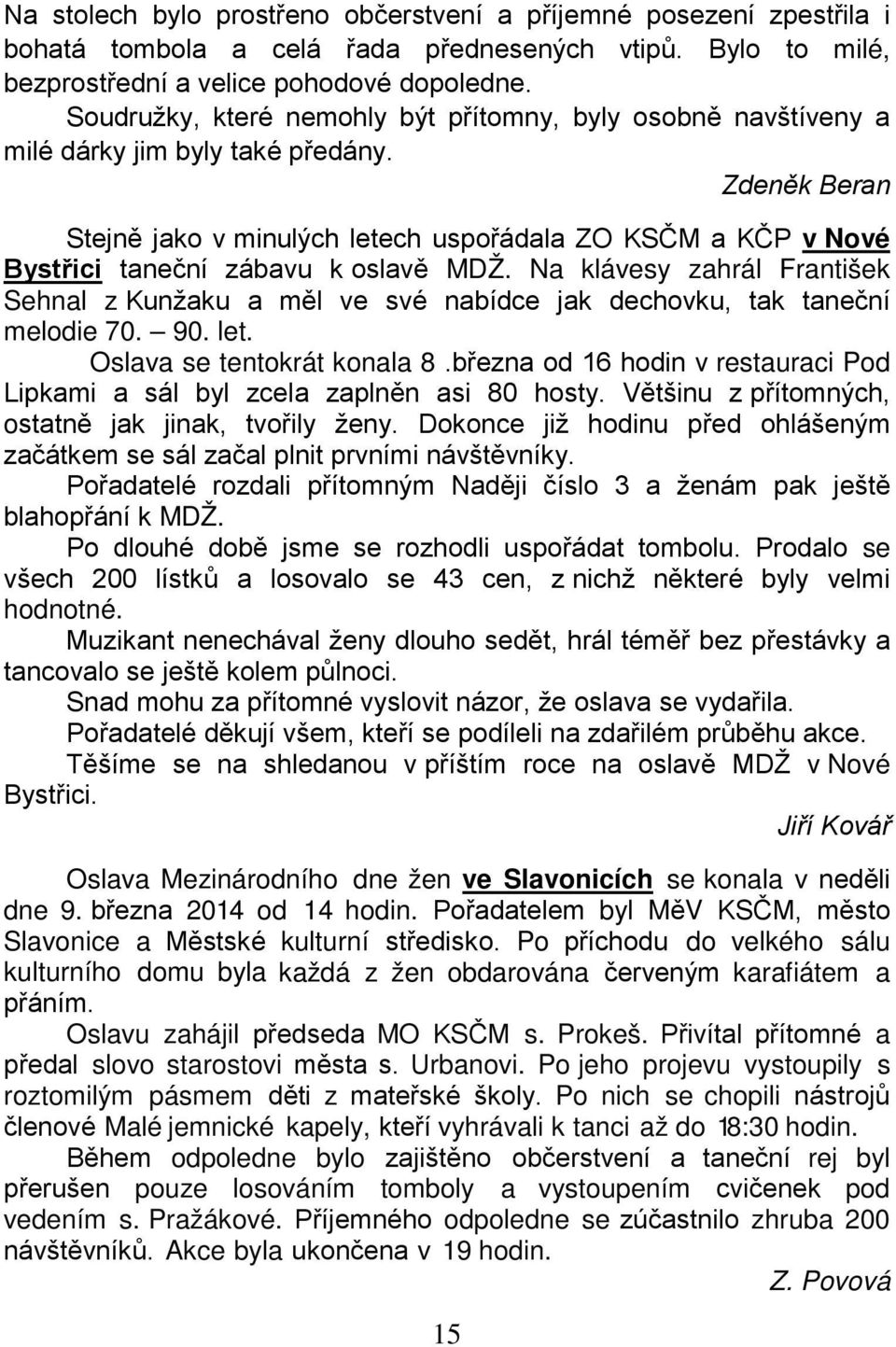 Na stolech bylo prostřeno občerstvení a příjemné posezení zpestřila i bohatá tombola a celá řada přednesených vtipů. Bylo to milé, bezprostřední a velice pohodové dopoledne.

Soudružky, které nemohly být přítomny, byly osobně navštíveny a milé dárky jim byly také předány.

Zdeněk Beran

Stejně jako v minulých letech uspořádala ZO KSČM a KČP v Nové Bystřici taneční zábavu k oslavě MDŽ. Na klávesy zahrál František Sehnal z Kunžaku a měl ve své nabídce jak dechovku, tak taneční melodie 70. – 90. let.

Oslava se tentokrát konala 8 .března od 16 hodin v restauraci Pod Lipkami a sál byl zcela zaplněn asi 80 hosty. Většinu z přítomných, ostatně jak jinak, tvořily ženy. Dokonce již hodinu před ohlášeným začátkem se sál začal plnit prvními návštěvníky.

Pořadatelé rozdali přítomným Naději číslo 3 a ženám pak ještě blahopřání k MDŽ.

Po dlouhé době jsme se rozhodli uspořádat tombolu. Prodalo se všech 200 lístků a losovalo se 43 cen, z nichž některé byly velmi hodnotné.

Muzikant nenechával ženy dlouho sedět, hrál téměř bez přestávky a tancovalo se ještě kolem půlnoci.

Snad mohu za přítomné vyslovit názor, že oslava se vydařila.

Pořadatelé děkují všem, kteří se podíleli na zdařilém průběhu akce.

Těšíme se na shledanou v příštím roce na oslavě MDŽ v Nové Bystřici.

Jiří Kovář

Oslava Mezinárodního dne žen ve Slavonicích se konala v neděli dne 9. března 2014 od 14 hodin. Pořadatelem byl MěV KSČM, město Slavonice a Městské kulturní středisko. Po příchodu do velkého sálu kulturního domu byla každá z žen obdarována červeným karafiátem a přáním.

Oslavu zahájil předseda MO KSČM s. Prokeš. Přivítal přítomné a předal slovo starostovi města s. Urbanovi. Po jeho projevu vystoupily s roztomilým pásmem děti z mateřské školy. Po nich se chopili nástrojů členové Malé jemnické kapely, kteří vyhrávali k tanci až do 18:30 hodin.

Během odpoledne bylo zajištěno občerstvení a taneční rej byl přerušen pouze losováním tomboly a vystoupením cvičenek pod vedením s. Pražákové. Příjemného odpoledne se zúčastnilo zhruba 200 návštěvníků. Akce byla ukončena v 19 hodin.

Z. Povová

15